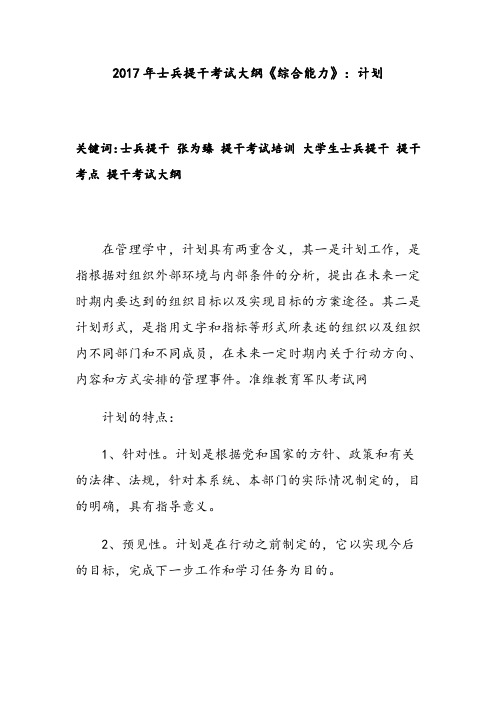 2017年士兵提干考试大纲《综合能力》：计划

关键词:士兵提干 张为臻 提干考试培训 大学生士兵提干 提干考点 提干考试大纲

在管理学中，计划具有两重含义，其一是计划工作，是指根据对组织外部环境与内部条件的分析，提出在未来一定时期内要达到的组织目标以及实现目标的方案途径。其二是计划形式，是指用文字和指标等形式所表述的组织以及组织内不同部门和不同成员，在未来一定时期内关于行动方向、内容和方式安排的管理事件。准维教育军队考试网

计划的特点：

1、针对性。计划是根据党和国家的方针、政策和有关的法律、法规，针对本系统、本部门的实际情况制定的，目的明确，具有指导意义。

2、预见性。计划是在行动之前制定的，它以实现今后的目标，完成下一步工作和学习任务为目的。